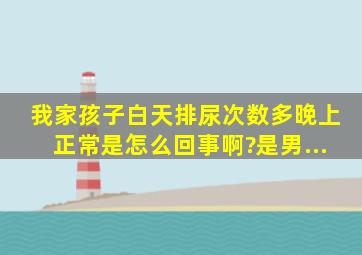 我家孩子白天排尿次数多晚上正常是怎么回事啊?是男...